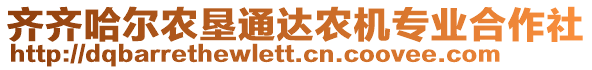 齐齐哈尔农垦通达农机专业合作社
http://dqbarrethewlett.cn.coovee.com